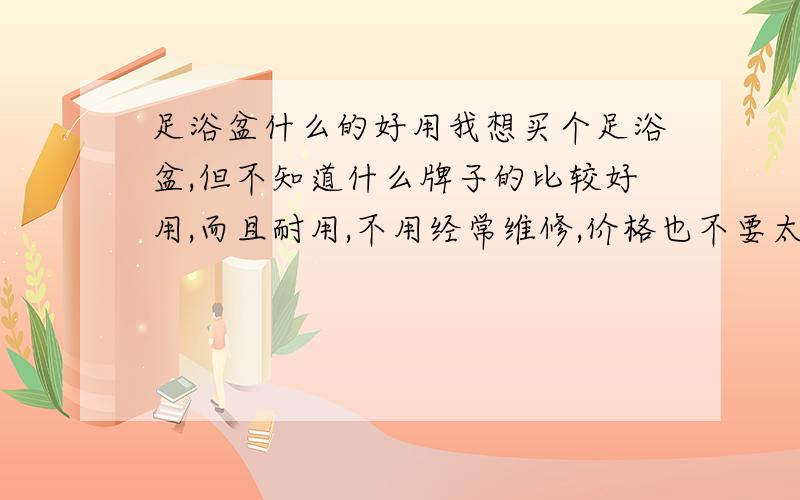 足浴盆什么的好用我想买个足浴盆,但不知道什么牌子的比较好用,而且耐用,不用经常维修,价格也不要太